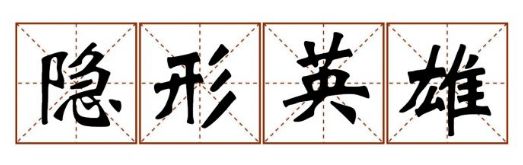 隐形英雄